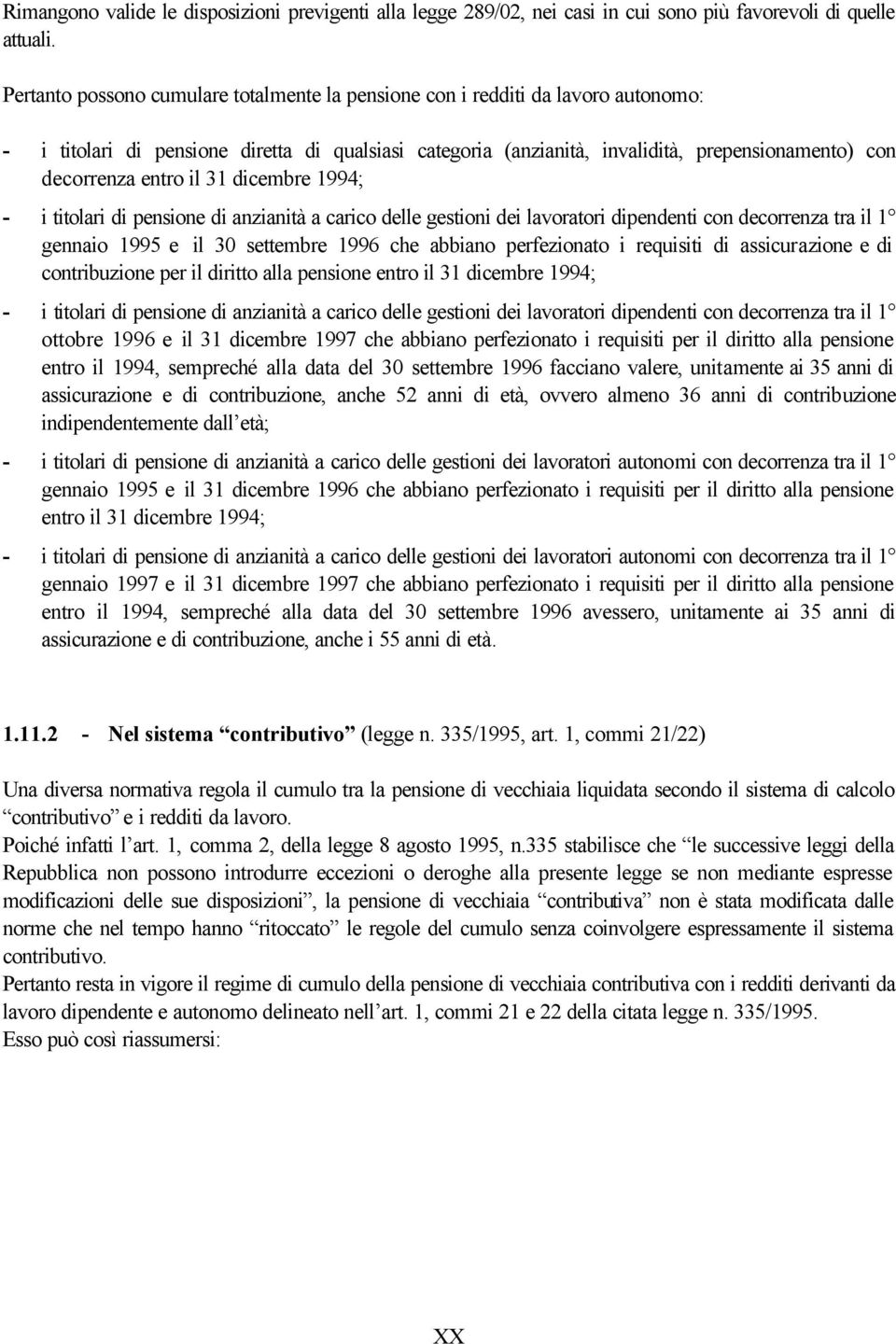 Rimangono valide le disposizioni previgenti alla legge 289/02, nei casi in cui sono più favorevoli di quelle attuali.

Pertanto possono cumulare totalmente la pensione con i redditi da lavoro autonomo:

- i titolari di pensione diretta di qualsiasi categoria (anzianità, invalidità, prepensionamento) con decorrenza entro il 31 dicembre 1994;

- i titolari di pensione di anzianità a carico delle gestioni dei lavoratori dipendenti con decorrenza tra il 1° gennaio 1995 e il 30 settembre 1996 che abbiano perfezionato i requisiti di assicurazione e di contribuzione per il diritto alla pensione entro il 31 dicembre 1994;

- i titolari di pensione di anzianità a carico delle gestioni dei lavoratori dipendenti con decorrenza tra il 1° ottobre 1996 e il 31 dicembre 1997 che abbiano perfezionato i requisiti per il diritto alla pensione entro il 1994, sempreché alla data del 30 settembre 1996 facciano valere, unitamente ai 35 anni di assicurazione e di contribuzione, anche 52 anni di età, ovvero almeno 36 anni di contribuzione indipendentemente dall'età;

- i titolari di pensione di anzianità a carico delle gestioni dei lavoratori autonomi con decorrenza tra il 1° gennaio 1995 e il 31 dicembre 1996 che abbiano perfezionato i requisiti per il diritto alla pensione entro il 31 dicembre 1994;

- i titolari di pensione di anzianità a carico delle gestioni dei lavoratori autonomi con decorrenza tra il 1° gennaio 1997 e il 31 dicembre 1997 che abbiano perfezionato i requisiti per il diritto alla pensione entro il 1994, sempreché alla data del 30 settembre 1996 avessero, unitamente ai 35 anni di assicurazione e di contribuzione, anche i 55 anni di età.

1.11.2 - Nel sistema "contributivo" (legge n. 335/1995, art. 1, commi 21/22)

Una diversa normativa regola il cumulo tra la pensione di vecchiaia liquidata secondo il sistema di calcolo "contributivo" e i redditi da lavoro.
Poiché infatti l'art. 1, comma 2, della legge 8 agosto 1995, n.335 stabilisce che "le successive leggi della Repubblica non possono introdurre eccezioni o deroghe alla presente legge se non mediante espresse modificazioni delle sue disposizioni", la pensione di vecchiaia "contributiva" non è stata modificata dalle norme che nel tempo hanno "ritoccato" le regole del cumulo senza coinvolgere espressamente il sistema contributivo.
Pertanto resta in vigore il regime di cumulo della pensione di vecchiaia contributiva con i redditi derivanti da lavoro dipendente e autonomo delineato nell'art. 1, commi 21 e 22 della citata legge n. 335/1995.
Esso può così riassumersi:

XX